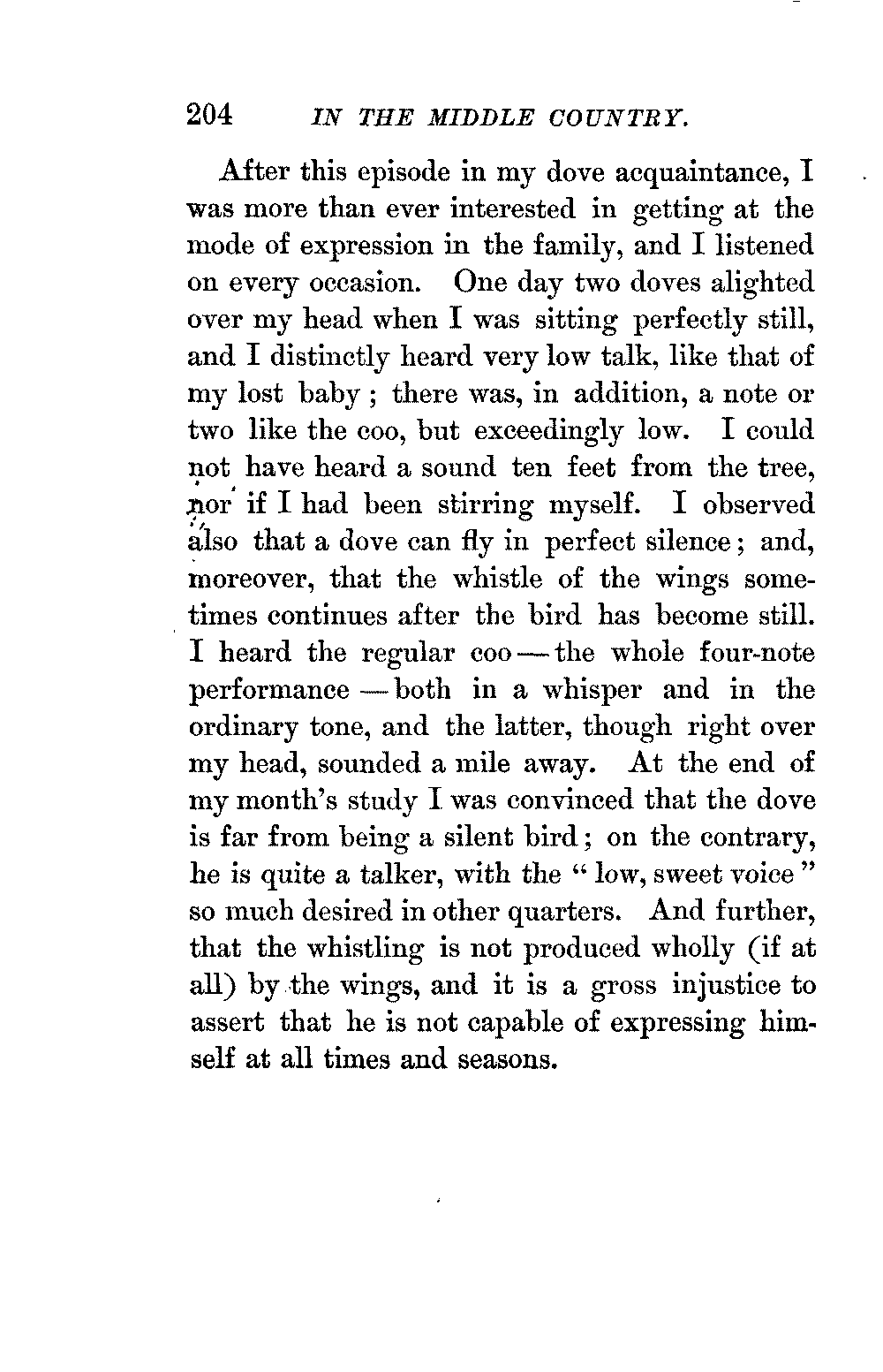 204 IN THE MIDDLE COUNTRY.

After this episode in my dove acquaintance, I was more than ever interested in getting at the mode of expression in the family, and I listened on every occasion. One day two doves alighted over my head when I was sitting perfectly still, and I distinctly heard very low talk, like that of my lost baby; there was, in addition, a note or two like the coo, but exceedingly low. I could not have heard a sound ten feet from the tree, nor if I had been stirring myself. I observed also that a dove can fly in perfect silence; and, moreover, that the whistle of the wings sometimes continues after the bird has become still. I heard the regular coo — the whole four-note performance — both in a whisper and in the ordinary tone, and the latter, though right over my head, sounded a mile away. At the end of my month's study I was convinced that the dove is far from being a silent bird; on the contrary, he is quite a talker, with the "low, sweet voice" so much desired in other quarters. And further, that the whistling is not produced wholly (if at all) by the wings, and it is a gross injustice to assert that he is not capable of expressing himself at all times and seasons.